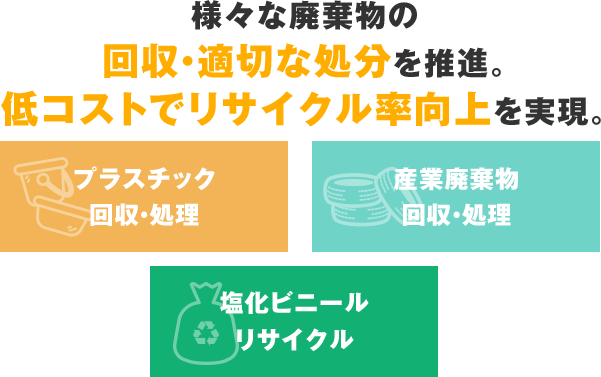 様々な廃棄物の
回収・適切な処分を推進。
低コストでリサイクル率向上を実現。

プラスチック
回収・処理

産業廃棄物
回収・処理

塩化ビニール
リサイクル